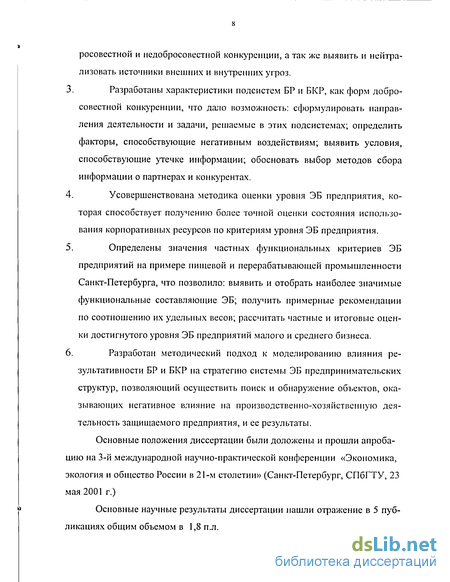 8

росовестной и недобросовестной конкуренции, а так же выявить и нейтрализовать источники внешних и внутренних угроз.

3. Разработаны характеристики подсистем БР и БКР, как форм добросовестной конкуренции, что дало возможность: сформулировать направления деятельности и задачи, решаемые в этих подсистемах; определить факторы, способствующие негативным воздействиям; выявить условия, способствующие утечке информации; обосновать выбор методов сбора информации о партнерах и конкурентах.

4. Усовершенствована методика оценки уровня ЭБ предприятия, которая способствует получению более точной оценки состояния использования корпоративных ресурсов по критериям уровня ЭБ предприятия.

5. Определены значения частных функциональных критериев ЭБ предприятий на примере пищевой и перерабатывающей промышленности Санкт-Петербурга, что позволило: выявить и отобрать наиболее значимые функциональные составляющие ЭБ; получить примерные рекомендации по соотношению их удельных весов; рассчитать частные и итоговые оценки достигнутого уровня ЭБ предприятий малого и среднего бизнеса.

6. Разработан методический подход к моделированию влияния результативности БР и БКР на стратегию системы ЭБ предпринимательских структур, позволяющий осуществить поиск и обнаружение объектов, оказывающих негативное влияние на производственно-хозяйственную деятельность защищаемого предприятия, и ее результаты.

Основные положения диссертации были доложены и прошли апробацию на 3-й международной научно-практической конференции «Экономика, экология и общество России в 21-м столетии» (Санкт-Петербург, СПбГТУ, 23 мая 2001 г.)

Основные научные результаты диссертации нашли отражение в 5 публикациях общим объемом в 1,8 п.л.

dsLib.net
библиотека диссертаций